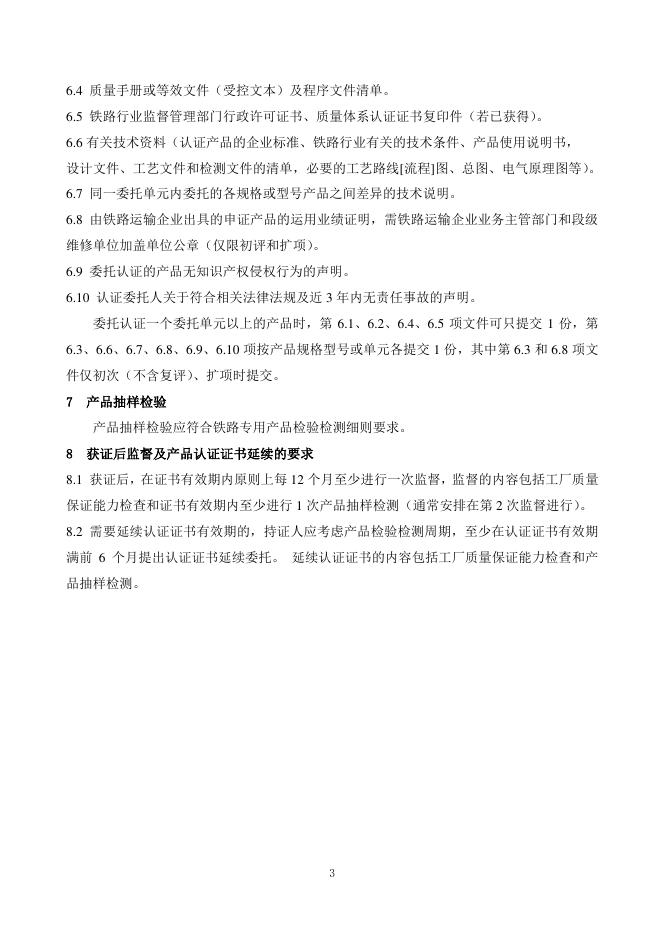 6.4 质量手册或等效文件（受控文本）及程序文件清单。

6.5 铁路行业监督管理部门行政许可证书、质量体系认证证书复印件（若已获得）。

6.6 有关技术资料（认证产品的企业标准、铁路行业有关的技术条件、产品使用说明书，设计文件、工艺文件和检测文件的清单，必要的工艺路线[流程]图、总图、电气原理图等）。

6.7 同一委托单元内委托的各规格或型号产品之间差异的技术说明。

6.8 由铁路运输企业出具的申证产品的运用业绩证明，需铁路运输企业业务主管部门和段级维修单位加盖单位公章（仅限初评和扩项）。

6.9 委托认证的产品无知识产权侵权行为的声明。

6.10 认证委托人关于符合相关法律法规及近 3 年内无责任事故的声明。

委托认证一个委托单元以上的产品时，第 6.1、6.2、6.4、6.5 项文件可只提交 1 份，第 6.3、6.6、6.7、6.8、6.9、6.10 项按产品规格型号或单元各提交 1 份，其中第 6.3 和 6.8 项文件仅初次（不含复评）、扩项时提交。

7 产品抽样检验

产品抽样检验应符合铁路专用产品检验检测细则要求。

8 获证后监督及产品认证证书延续的要求

8.1 获证后，在证书有效期内原则上每 12 个月至少进行一次监督，监督的内容包括工厂质量保证能力检查和证书有效期内至少进行 1 次产品抽样检测（通常安排在第 2 次监督进行）。

8.2 需要延续认证证书有效期的，持证人应考虑产品检验检测周期，至少在认证证书有效期满前 6 个月提出认证证书延续委托。 延续认证证书的内容包括工厂质量保证能力检查和产品抽样检测。

3